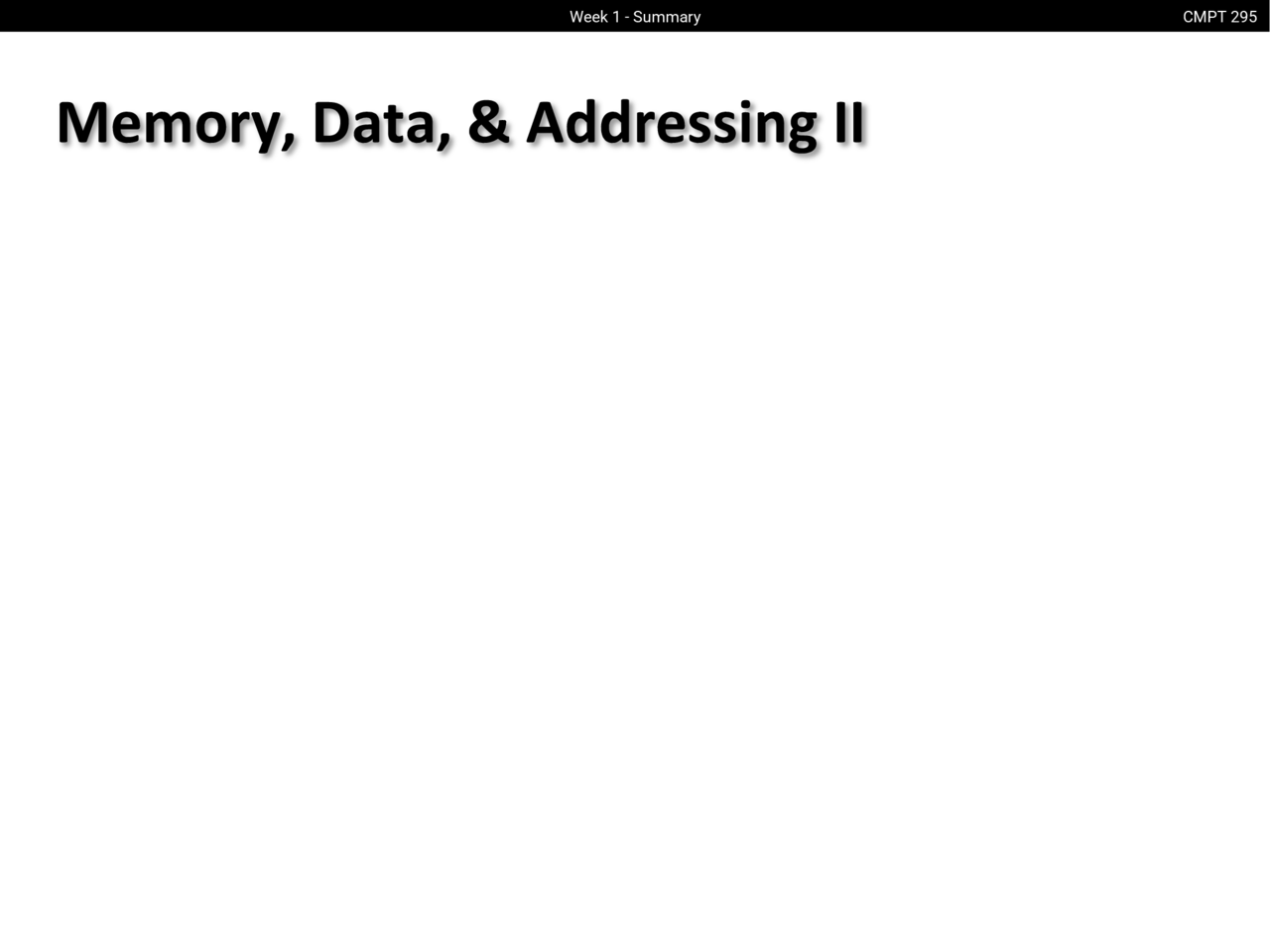 Week 1 - Summary

CMPT 295

Memory, Data, & Addressing II